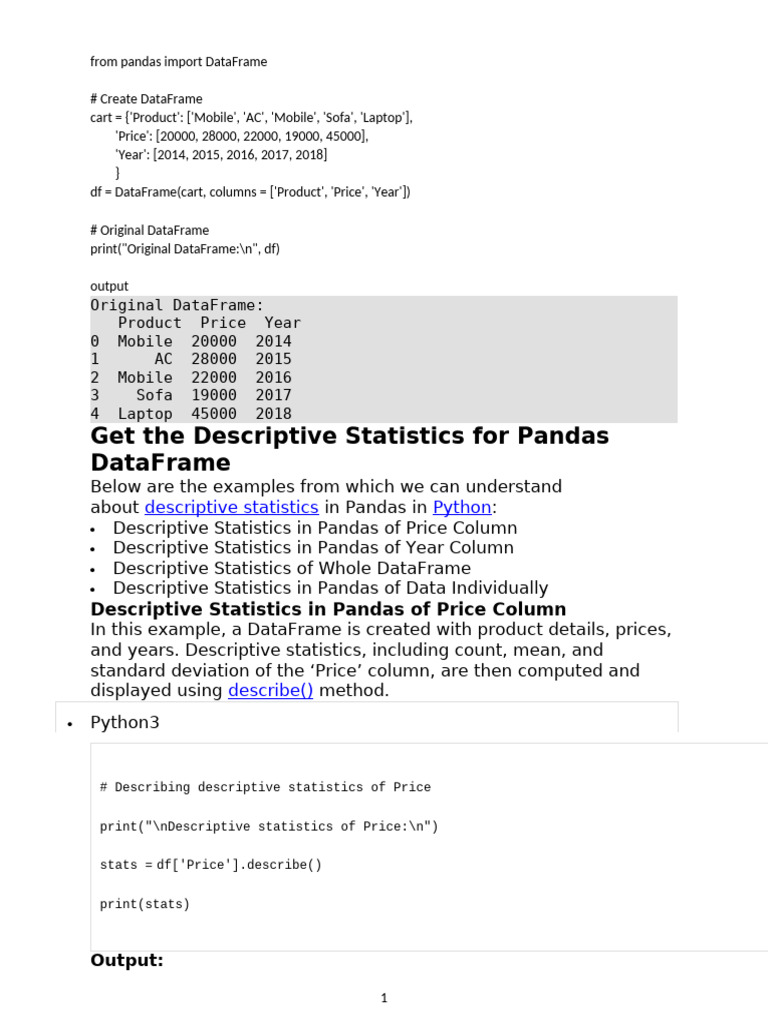 from pandas import DataFrame

# Create DataFrame
cart = {'Product': ['Mobile', 'AC', 'Mobile', 'Sofa', 'Laptop'],
'Price': [20000, 28000, 22000, 19000, 45000],
'Year': [2014, 2015, 2016, 2017, 2018]
}
df = DataFrame(cart, columns = ['Product', 'Price', 'Year'])

# Original DataFrame
print("Original DataFrame:\n", df)

output

Original DataFrame:
   Product  Price  Year
0  Mobile  20000  2014
1      AC  28000  2015
2  Mobile  22000  2016
3    Sofa  19000  2017
4  Laptop  45000  2018

Get the Descriptive Statistics for Pandas DataFrame

Below are the examples from which we can understand about descriptive statistics in Pandas in Python:

• Descriptive Statistics in Pandas of Price Column
• Descriptive Statistics in Pandas of Year Column
• Descriptive Statistics of Whole DataFrame
• Descriptive Statistics in Pandas of Data Individually

Descriptive Statistics in Pandas of Price Column

In this example, a DataFrame is created with product details, prices, and years. Descriptive statistics, including count, mean, and standard deviation of the 'Price' column, are then computed and displayed using describe() method.

• Python3

# Describing descriptive statistics of Price

print("\nDescriptive statistics of Price:\n")

stats = df['Price'].describe()

print(stats)

Output:

1